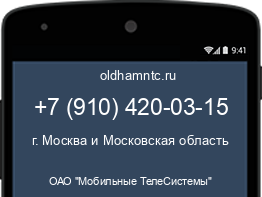 9:41

oldhamntc.ru

+7 (910) 420-03-15

г. Москва и Московская область

ОАО "Мобильные ТелеСистемы"